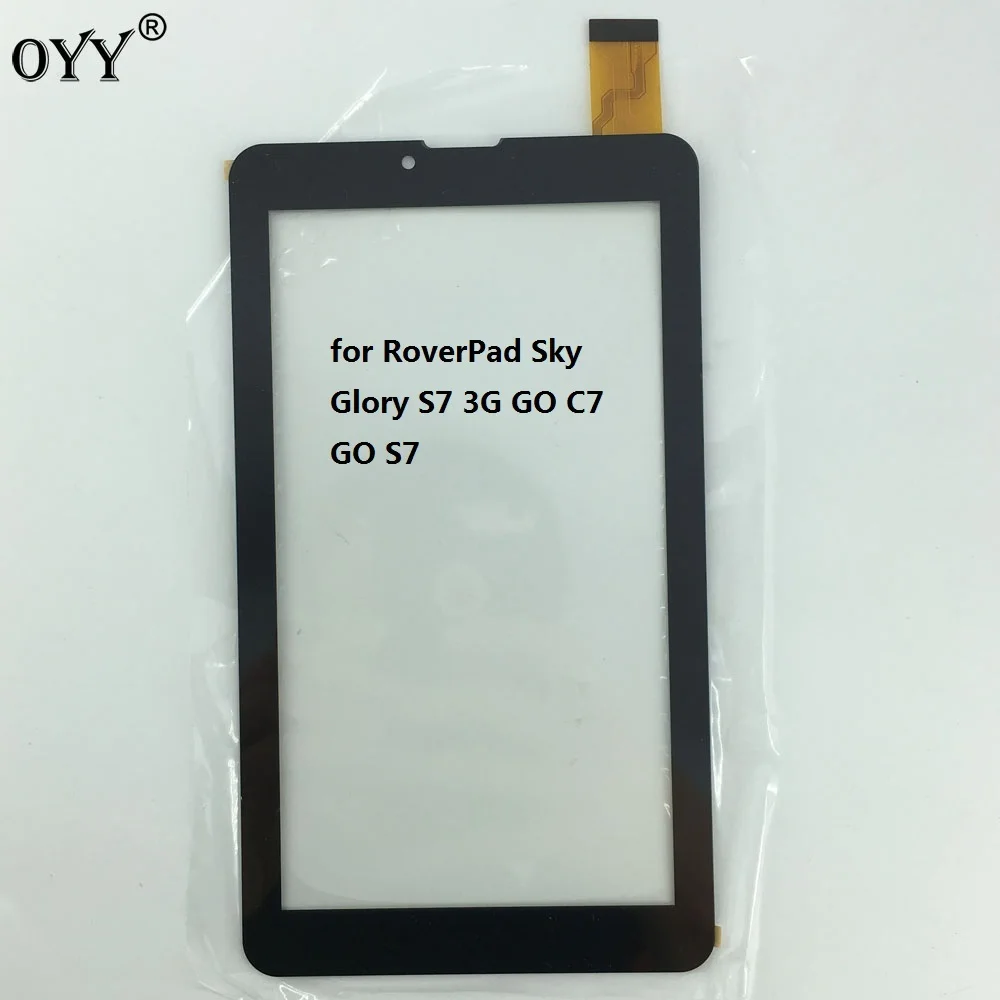 OYY®

for RoverPad Sky Glory S7 3G GO C7 GO S7